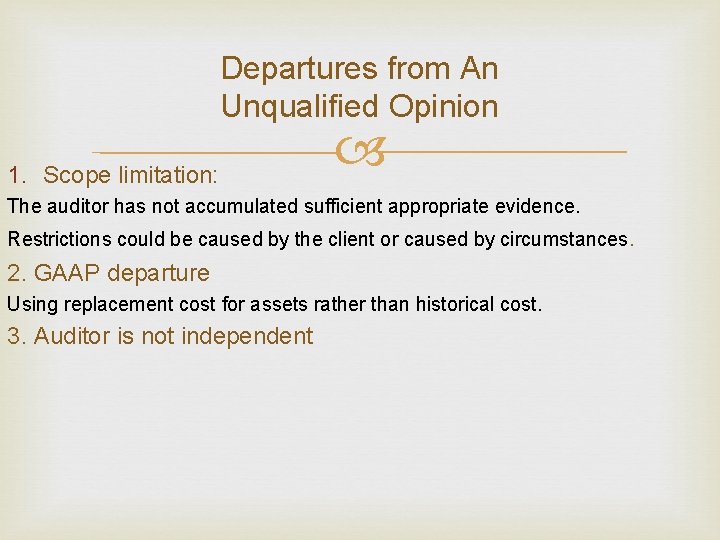 Departures from An Unqualified Opinion

1. Scope limitation:

The auditor has not accumulated sufficient appropriate evidence.

Restrictions could be caused by the client or caused by circumstances.

2. GAAP departure

Using replacement cost for assets rather than historical cost.

3. Auditor is not independent